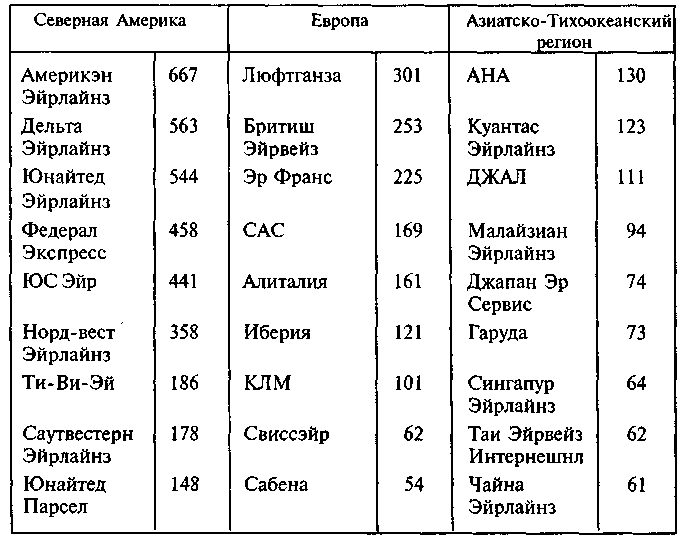 | Северная Америка | | Европа | | Азиатско-Тихоокеанский регион | |
|---|---|---|---|---|---|
| Америкэн Эйрлайнз | 667 | Люфтганза | 301 | АНА | 130 |
| Дельта Эйрлайнз | 563 | Бритиш Эйрвейз | 253 | Куантас Эйрлайнз | 123 |
| Юнайтед Эйрлайнз | 544 | Эр Франс | 225 | ДЖАЛ | 111 |
| Федерал Экспресс | 458 | САС | 169 | Малайзиан Эйрлайнз | 94 |
| ЮС Эйр | 441 | Алиталия | 161 | Джапан Эр Сервис | 74 |
| Норд-вест Эйрлайнз | 358 | Иберия | 121 | Гаруда | 73 |
| Ти-Ви-Эй | 186 | КЛМ | 101 | Сингапур Эйрлайнз | 64 |
| Саутвестерн Эйрлайнз | 178 | Свиссэйр | 62 | Таи Эйрвейз Интернешнл | 62 |
| Юнайтед Парсел | 148 | Сабена | 54 | Чайна Эйрлайнз | 61 |